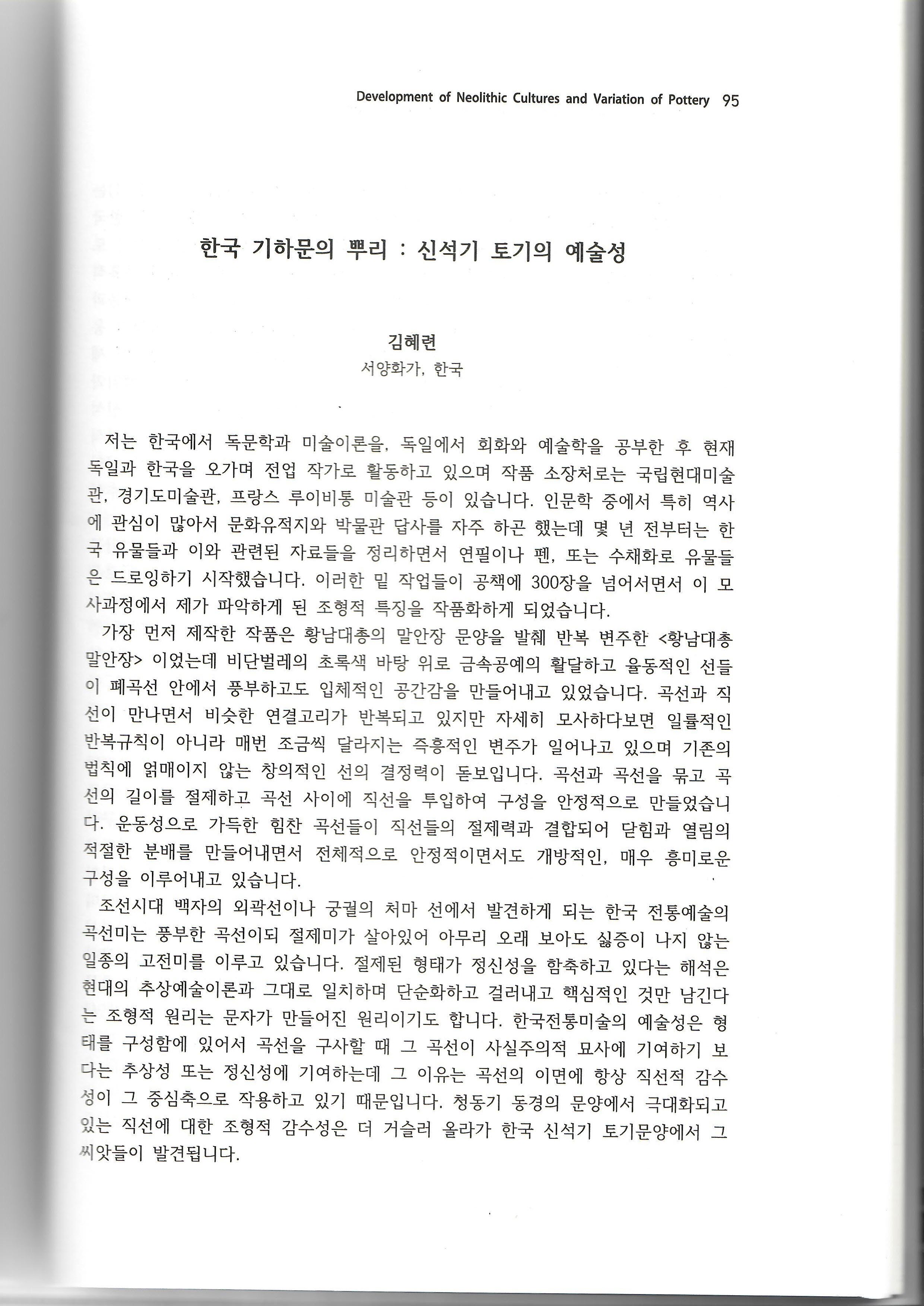 Development of Neolithic Cultures and Variation of Pottery 95

한국 기하문의 뿌리 : 신석기 토기의 예술성

김혜련
서양화가, 한국

저는 한국에서 독문학과 미술이론을, 독일에서 회화와 예술학을 공부한 후 현재 독일과 한국을 오가며 전업 작가로 활동하고 있으며 작품 소장처로는 국립현대미술관, 경기도미술관, 프랑스 루이비통 미술관 등이 있습니다. 인문학 중에서 특히 역사에 관심이 많아서 문화유적지와 박물관 답사를 자주 하곤 했는데 몇 년 전부터는 한국 유물들과 이와 관련된 자료들을 정리하면서 연필이나 펜, 또는 수채화로 유물들은 드로잉하기 시작했습니다. 이러한 밑 작업들이 공책에 300장을 넘어서면서 이 모사과정에서 제가 파악하게 된 조형적 특징을 작품화하게 되었습니다.

가장 먼저 제작한 작품은 황남대총의 말안장 문양을 발췌 반복 변주한 <황남대총 말안장> 이었는데 비단벌레의 초록색 바탕 위로 금속공예의 활달하고 율동적인 선들이 폐곡선 안에서 풍부하고도 입체적인 공간감을 만들어내고 있었습니다. 곡선과 직선이 만나면서 비슷한 연결고리가 반복되고 있지만 자세히 모사하다보면 일률적인 반복규칙이 아니라 매번 조금씩 달라지는 즉흥적인 변주가 일어나고 있으며 기존의 법칙에 얽매이지 않는 창의적인 선의 결정력이 돋보입니다. 곡선과 곡선을 묶고 곡선의 길이를 절제하고 곡선 사이에 직선을 투입하여 구성을 안정적으로 만들었습니다. 운동성으로 가득한 힘찬 곡선들이 직선들의 절제력과 결합되어 닫힘과 열림의 적절한 분배를 만들어내면서 전체적으로 안정적이면서도 개방적인, 매우 흥미로운 구성을 이루어내고 있습니다.

조선시대 백자의 외곽선이나 궁궐의 처마 선에서 발견하게 되는 한국 전통예술의 곡선미는 풍부한 곡선이되 절제미가 살아있어 아무리 오래 보아도 싫증이 나지 않는 일종의 고전미를 이루고 있습니다. 절제된 형태가 정신성을 함축하고 있다는 해석은 현대의 추상예술이론과 그대로 일치하며 단순화하고 걸러내고 핵심적인 것만 남긴다는 조형적 원리는 문자가 만들어진 원리이기도 합니다. 한국전통미술의 예술성은 형태를 구성함에 있어서 곡선을 구사할 때 그 곡선이 사실주의적 묘사에 기여하기 보다는 추상성 또는 정신성에 기여하는데 그 이유는 곡선의 이면에 항상 직선적 감수성이 그 중심축으로 작용하고 있기 때문입니다. 청동기 동경의 문양에서 극대화되고 있는 직선에 대한 조형적 감수성은 더 거슬러 올라가 한국 신석기 토기문양에서 그 씨앗들이 발견됩니다.